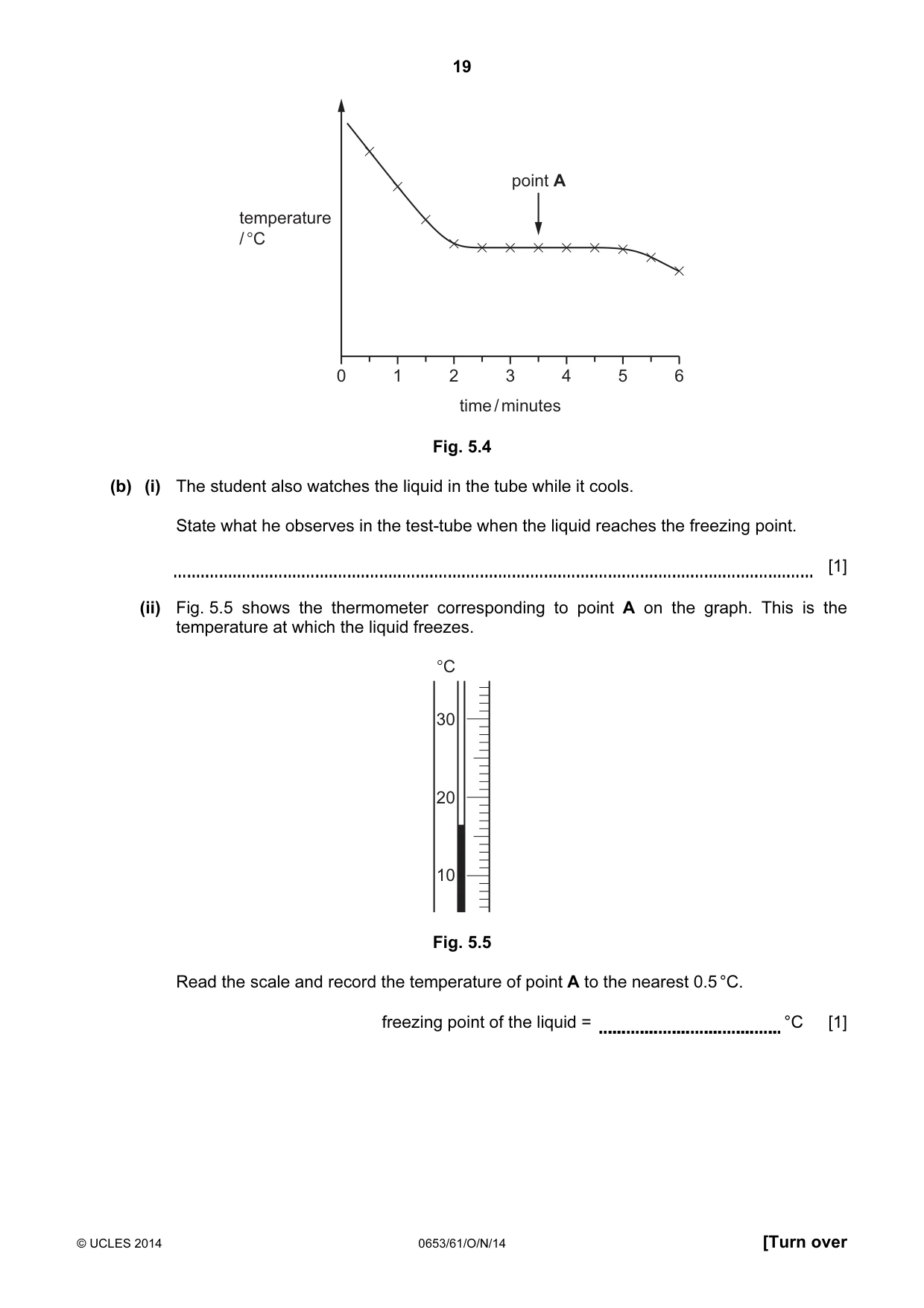 19

point A

temperature
/ °C

0
1
2
3
4
5
6

time / minutes

Fig. 5.4

(b) (i) The student also watches the liquid in the tube while it cools.

State what he observes in the test-tube when the liquid reaches the freezing point.

____ [1]

(ii) Fig. 5.5 shows the thermometer corresponding to point A on the graph. This is the temperature at which the liquid freezes.

°C
30
20
10

Fig. 5.5

Read the scale and record the temperature of point A to the nearest 0.5 °C.

freezing point of the liquid = ____ °C [1]

© UCLES 2014
0653/61/O/N/14
[Turn over